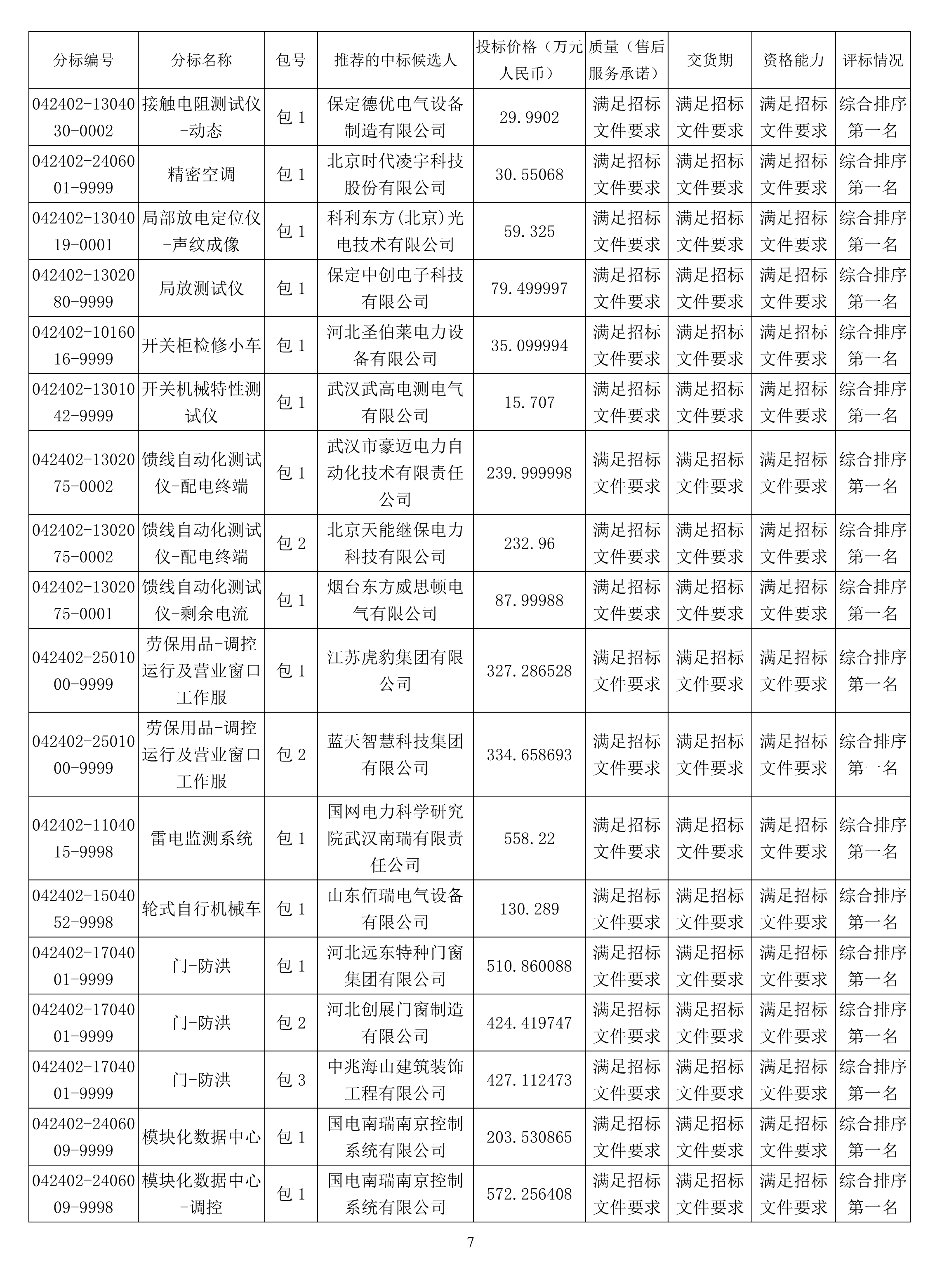 | 分标编号 | 分标名称 | 包号 | 推荐的中标候选人 | 投标价格（万元人民币） | 质量（售后服务承诺） | 交货期 | 资格能力 | 评标情况 |
|---|---|---|---|---|---|---|---|---|
| 042402-1304030-0002 | 接触电阻测试仪-动态 | 包 1 | 保定德优电气设备制造有限公司 | 29.9902 | 满足招标文件要求 | 满足招标文件要求 | 满足招标文件要求 | 综合排序第一名 |
| 042402-2406001-9999 | 精密空调 | 包 1 | 北京时代凌宇科技股份有限公司 | 30.55068 | 满足招标文件要求 | 满足招标文件要求 | 满足招标文件要求 | 综合排序第一名 |
| 042402-1304019-0001 | 局部放电定位仪-声纹成像 | 包 1 | 科利东方(北京)光电技术有限公司 | 59.325 | 满足招标文件要求 | 满足招标文件要求 | 满足招标文件要求 | 综合排序第一名 |
| 042402-1302080-9999 | 局放测试仪 | 包 1 | 保定中创电子科技有限公司 | 79.499997 | 满足招标文件要求 | 满足招标文件要求 | 满足招标文件要求 | 综合排序第一名 |
| 042402-1016016-9999 | 开关柜检修小车 | 包 1 | 河北圣伯莱电力设备有限公司 | 35.099994 | 满足招标文件要求 | 满足招标文件要求 | 满足招标文件要求 | 综合排序第一名 |
| 042402-1301042-9999 | 开关机械特性测试仪 | 包 1 | 武汉武高电测电气有限公司 | 15.707 | 满足招标文件要求 | 满足招标文件要求 | 满足招标文件要求 | 综合排序第一名 |
| 042402-1302075-0002 | 馈线自动化测试仪-配电终端 | 包 1 | 武汉市豪迈电力自动化技术有限责任公司 | 239.999998 | 满足招标文件要求 | 满足招标文件要求 | 满足招标文件要求 | 综合排序第一名 |
| 042402-1302075-0002 | 馈线自动化测试仪-配电终端 | 包 2 | 北京天能继保电力科技有限公司 | 232.96 | 满足招标文件要求 | 满足招标文件要求 | 满足招标文件要求 | 综合排序第一名 |
| 042402-1302075-0001 | 馈线自动化测试仪-剩余电流 | 包 1 | 烟台东方威思顿电气有限公司 | 87.99988 | 满足招标文件要求 | 满足招标文件要求 | 满足招标文件要求 | 综合排序第一名 |
| 042402-2501000-9999 | 劳保用品-调控运行及营业窗口工作服 | 包 1 | 江苏虎豹集团有限公司 | 327.286528 | 满足招标文件要求 | 满足招标文件要求 | 满足招标文件要求 | 综合排序第一名 |
| 042402-2501000-9999 | 劳保用品-调控运行及营业窗口工作服 | 包 2 | 蓝天智慧科技集团有限公司 | 334.658693 | 满足招标文件要求 | 满足招标文件要求 | 满足招标文件要求 | 综合排序第一名 |
| 042402-1104015-9998 | 雷电监测系统 | 包 1 | 国网电力科学研究院武汉南瑞有限责任公司 | 558.22 | 满足招标文件要求 | 满足招标文件要求 | 满足招标文件要求 | 综合排序第一名 |
| 042402-1504052-9998 | 轮式自行机械车 | 包 1 | 山东佰瑞电气设备有限公司 | 130.289 | 满足招标文件要求 | 满足招标文件要求 | 满足招标文件要求 | 综合排序第一名 |
| 042402-1704001-9999 | 门-防洪 | 包 1 | 河北远东特种门窗集团有限公司 | 510.860088 | 满足招标文件要求 | 满足招标文件要求 | 满足招标文件要求 | 综合排序第一名 |
| 042402-1704001-9999 | 门-防洪 | 包 2 | 河北创展门窗制造有限公司 | 424.419747 | 满足招标文件要求 | 满足招标文件要求 | 满足招标文件要求 | 综合排序第一名 |
| 042402-1704001-9999 | 门-防洪 | 包 3 | 中兆海山建筑装饰工程有限公司 | 427.112473 | 满足招标文件要求 | 满足招标文件要求 | 满足招标文件要求 | 综合排序第一名 |
| 042402-2406009-9999 | 模块化数据中心 | 包 1 | 国电南瑞南京控制系统有限公司 | 203.530865 | 满足招标文件要求 | 满足招标文件要求 | 满足招标文件要求 | 综合排序第一名 |
| 042402-2406009-9998 | 模块化数据中心-调控 | 包 1 | 国电南瑞南京控制系统有限公司 | 572.256408 | 满足招标文件要求 | 满足招标文件要求 | 满足招标文件要求 | 综合排序第一名 |

7